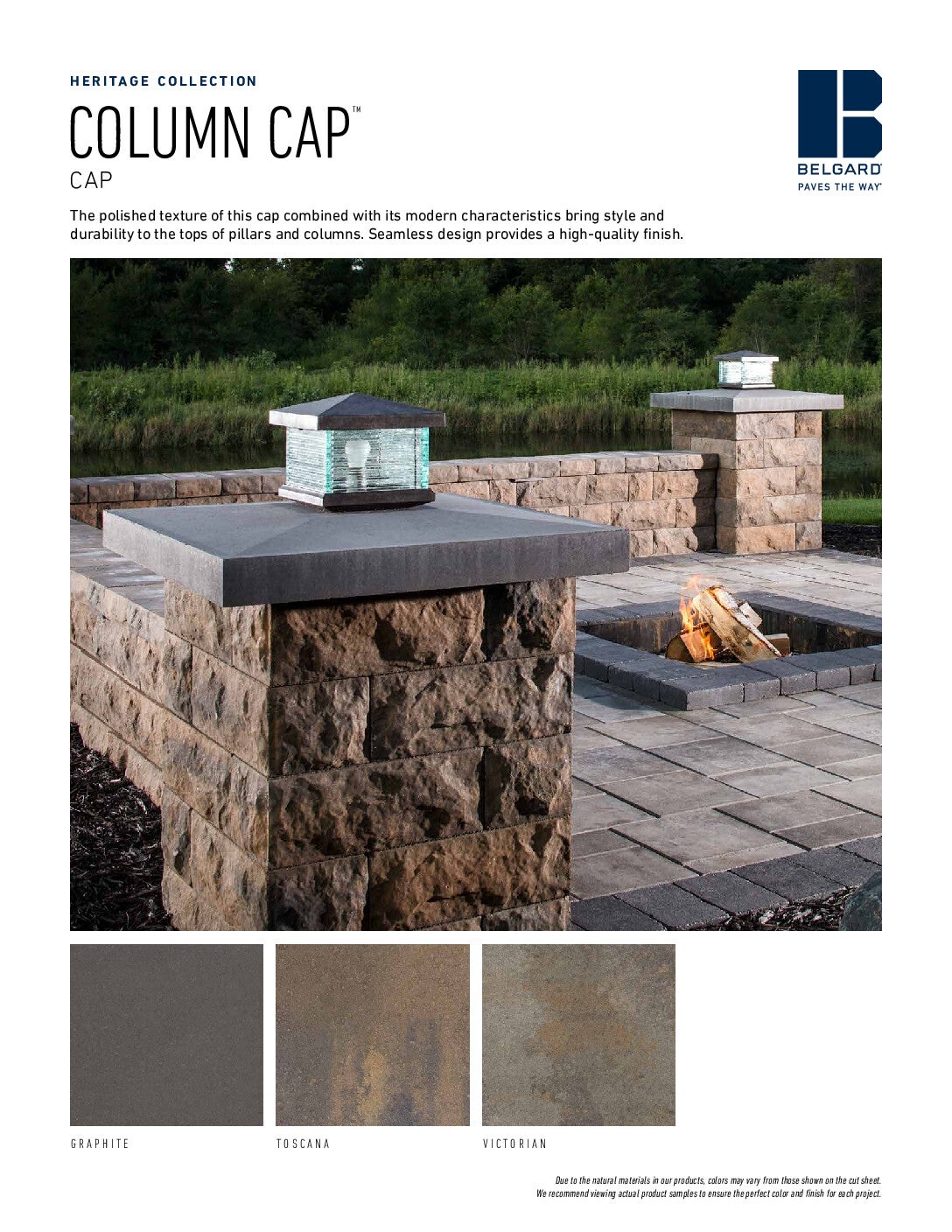 HERITAGE COLLECTION

COLUMN CAP™

CAP

BELGARD®
PAVES THE WAY®

The polished texture of this cap combined with its modern characteristics bring style and durability to the tops of pillars and columns. Seamless design provides a high-quality finish.

GRAPHITE

TOSCANA

VICTORIAN

Due to the natural materials in our products, colors may vary from those shown on the cut sheet. We recommend viewing actual product samples to ensure the perfect color and finish for each project.